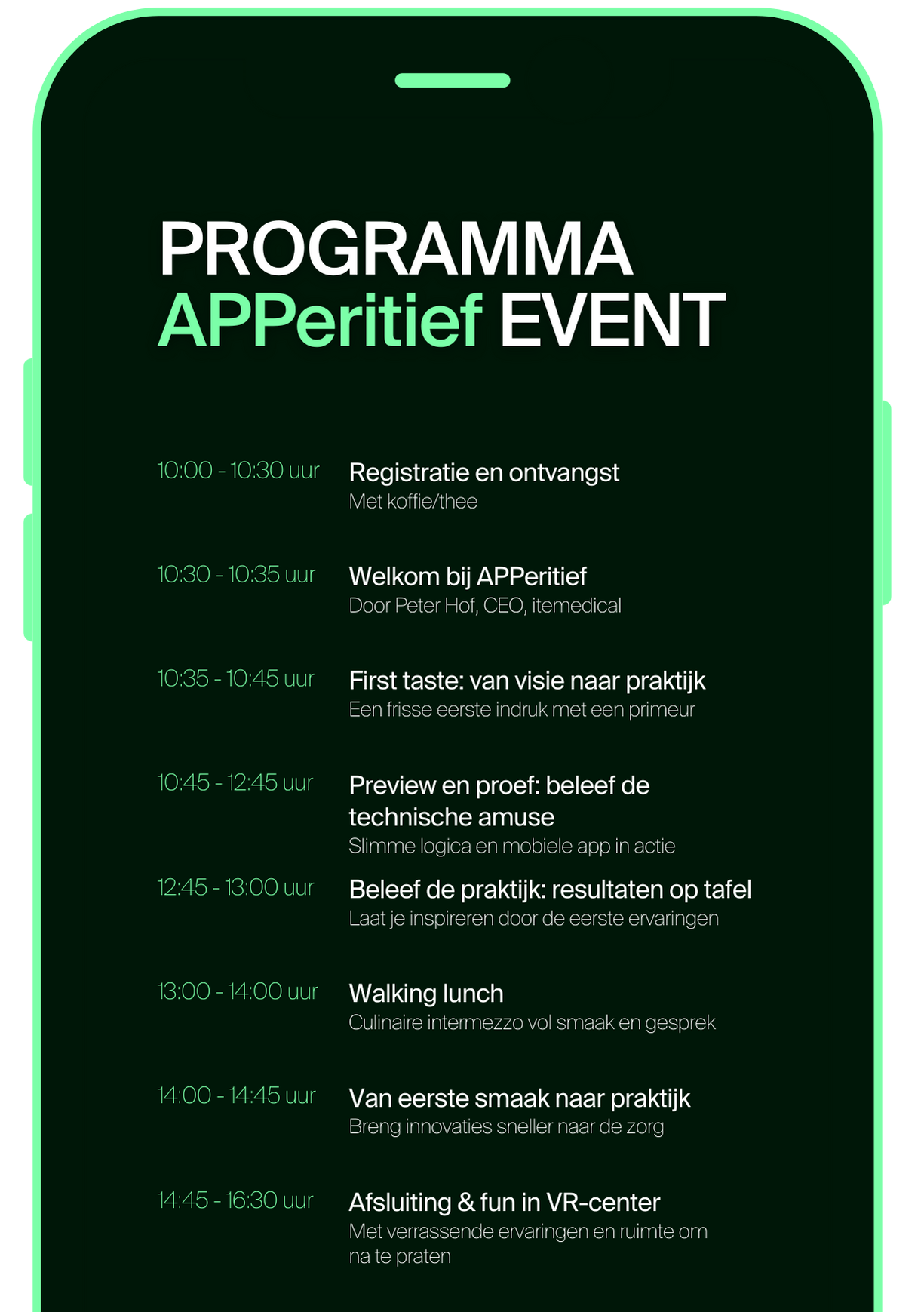 PROGRAMMA
APPeritief EVENT

10:00 - 10:30 uur
Registratie en ontvangst
Met koffie/thee

10:30 - 10:35 uur
Welkom bij APPeritief
Door Peter Hof, CEO, itemedical

10:35 - 10:45 uur
First taste: van visie naar praktijk
Een frisse eerste indruk met een primeur

10:45 - 12:45 uur
Preview en proef: beleef de technische amuse
Slimme logica en mobiele app in actie

12:45 - 13:00 uur
Beleef de praktijk: resultaten op tafel
Laat je inspireren door de eerste ervaringen

13:00 - 14:00 uur
Walking lunch
Culinaire intermezzo vol smaak en gesprek

14:00 - 14:45 uur
Van eerste smaak naar praktijk
Breng innovaties sneller naar de zorg

14:45 - 16:30 uur
Afsluiting & fun in VR-center
Met verrassende ervaringen en ruimte om na te praten